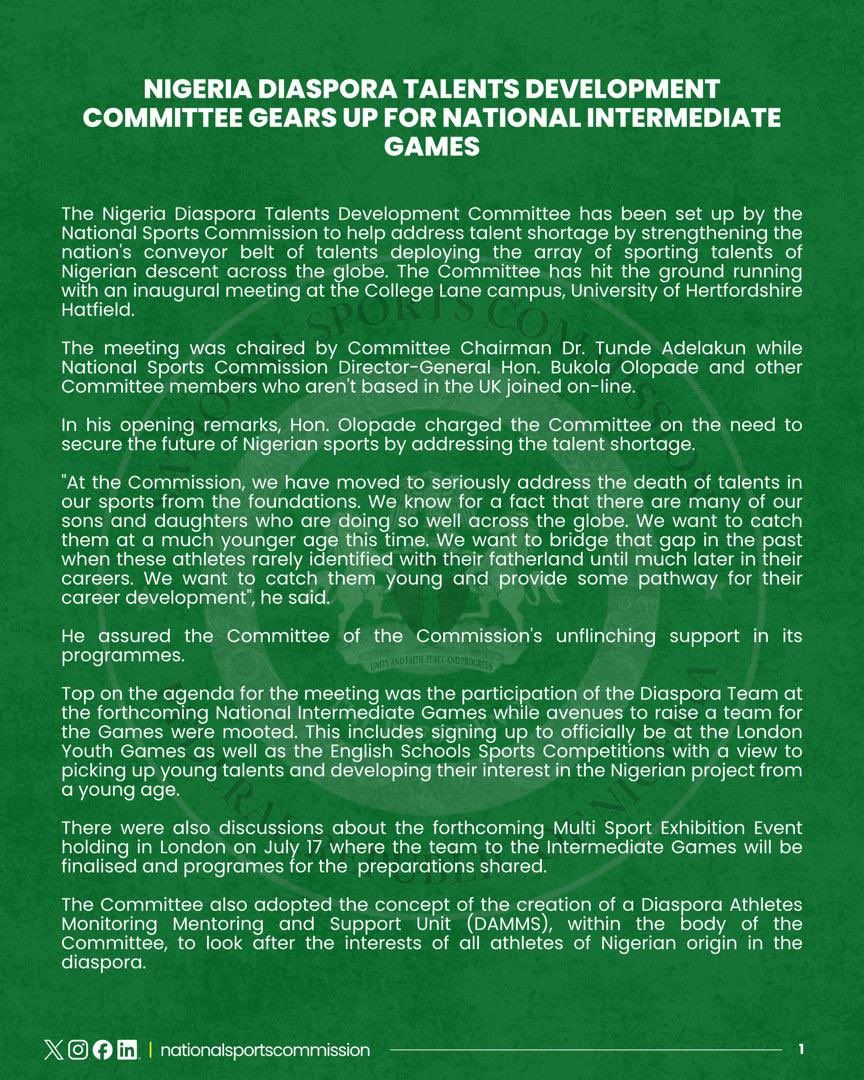 NIGERIA DIASPORA TALENTS DEVELOPMENT COMMITTEE GEARS UP FOR NATIONAL INTERMEDIATE GAMES

The Nigeria Diaspora Talents Development Committee has been set up by the National Sports Commission to help address talent shortage by strengthening the nation's conveyor belt of talents deploying the array of sporting talents of Nigerian descent across the globe. The Committee has hit the ground running with an inaugural meeting at the College Lane campus, University of Hertfordshire Hatfield.

The meeting was chaired by Committee Chairman Dr. Tunde Adelakun while National Sports Commission Director-General Hon. Bukola Olopade and other Committee members who aren't based in the UK joined on-line.

In his opening remarks, Hon. Olopade charged the Committee on the need to secure the future of Nigerian sports by addressing the talent shortage.

"At the Commission, we have moved to seriously address the death of talents in our sports from the foundations. We know for a fact that there are many of our sons and daughters who are doing so well across the globe. We want to catch them at a much younger age this time. We want to bridge that gap in the past when these athletes rarely identified with their fatherland until much later in their careers. We want to catch them young and provide some pathway for their career development", he said.

He assured the Committee of the Commission's unflinching support in its programmes.

Top on the agenda for the meeting was the participation of the Diaspora Team at the forthcoming National Intermediate Games while avenues to raise a team for the Games were mooted. This includes signing up to officially be at the London Youth Games as well as the English Schools Sports Competitions with a view to picking up young talents and developing their interest in the Nigerian project from a young age.

There were also discussions about the forthcoming Multi Sport Exhibition Event holding in London on July 17 where the team to the Intermediate Games will be finalised and programes for the preparations shared.

The Committee also adopted the concept of the creation of a Diaspora Athletes Monitoring Mentoring and Support Unit (DAMMS), within the body of the Committee, to look after the interests of all athletes of Nigerian origin in the diaspora.

| nationalsportscommission

1